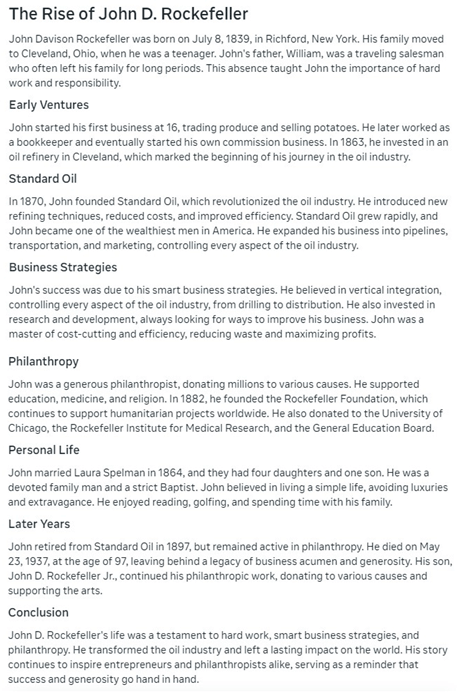 The Rise of John D. Rockefeller

John Davison Rockefeller was born on July 8, 1839, in Richford, New York. His family moved to Cleveland, Ohio, when he was a teenager. John's father, William, was a traveling salesman who often left his family for long periods. This absence taught John the importance of hard work and responsibility.

Early Ventures

John started his first business at 16, trading produce and selling potatoes. He later worked as a bookkeeper and eventually started his own commission business. In 1863, he invested in an oil refinery in Cleveland, which marked the beginning of his journey in the oil industry.

Standard Oil

In 1870, John founded Standard Oil, which revolutionized the oil industry. He introduced new refining techniques, reduced costs, and improved efficiency. Standard Oil grew rapidly, and John became one of the wealthiest men in America. He expanded his business into pipelines, transportation, and marketing, controlling every aspect of the oil industry.

Business Strategies

John's success was due to his smart business strategies. He believed in vertical integration, controlling every aspect of the oil industry, from drilling to distribution. He also invested in research and development, always looking for ways to improve his business. John was a master of cost-cutting and efficiency, reducing waste and maximizing profits.

Philanthropy

John was a generous philanthropist, donating millions to various causes. He supported education, medicine, and religion. In 1882, he founded the Rockefeller Foundation, which continues to support humanitarian projects worldwide. He also donated to the University of Chicago, the Rockefeller Institute for Medical Research, and the General Education Board.

Personal Life

John married Laura Spelman in 1864, and they had four daughters and one son. He was a devoted family man and a strict Baptist. John believed in living a simple life, avoiding luxuries and extravagance. He enjoyed reading, golfing, and spending time with his family.

Later Years

John retired from Standard Oil in 1897, but remained active in philanthropy. He died on May 23, 1937, at the age of 97, leaving behind a legacy of business acumen and generosity. His son, John D. Rockefeller Jr., continued his philanthropic work, donating to various causes and supporting the arts.

Conclusion

John D. Rockefeller's life was a testament to hard work, smart business strategies, and philanthropy. He transformed the oil industry and left a lasting impact on the world. His story continues to inspire entrepreneurs and philanthropists alike, serving as a reminder that success and generosity go hand in hand.